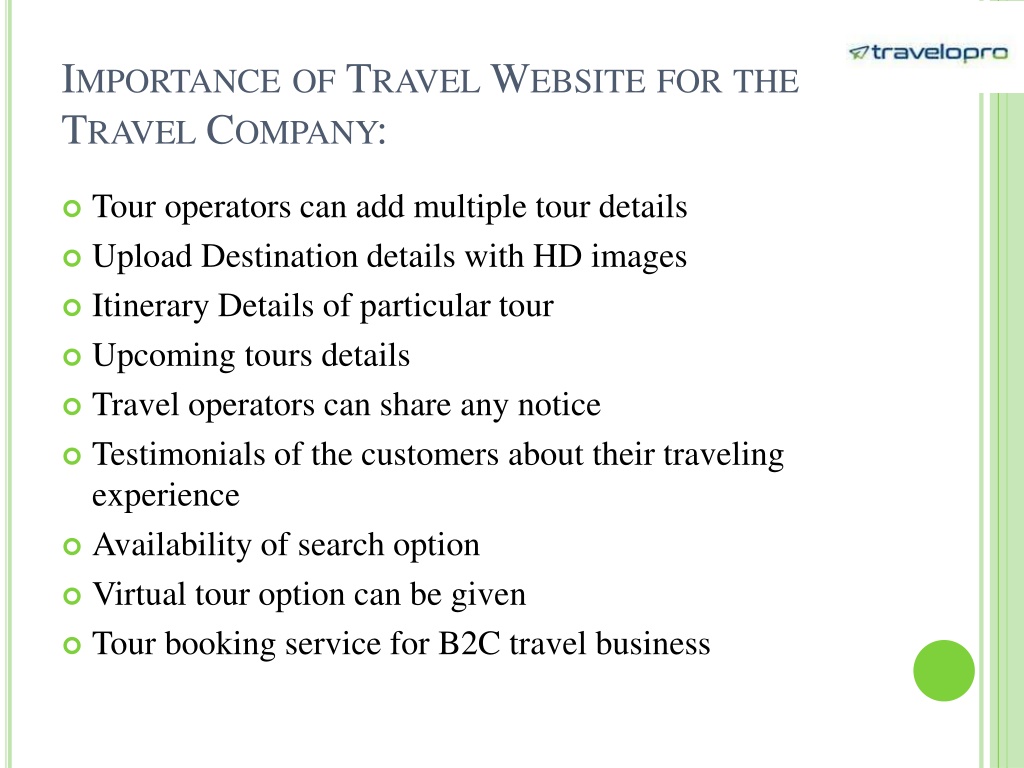 travelopro

IMPORTANCE OF TRAVEL WEBSITE FOR THE TRAVEL COMPANY:

Tour operators can add multiple tour details
Upload Destination details with HD images
Itinerary Details of particular tour
Upcoming tours details
Travel operators can share any notice
Testimonials of the customers about their traveling experience
Availability of search option
Virtual tour option can be given
Tour booking service for B2C travel business